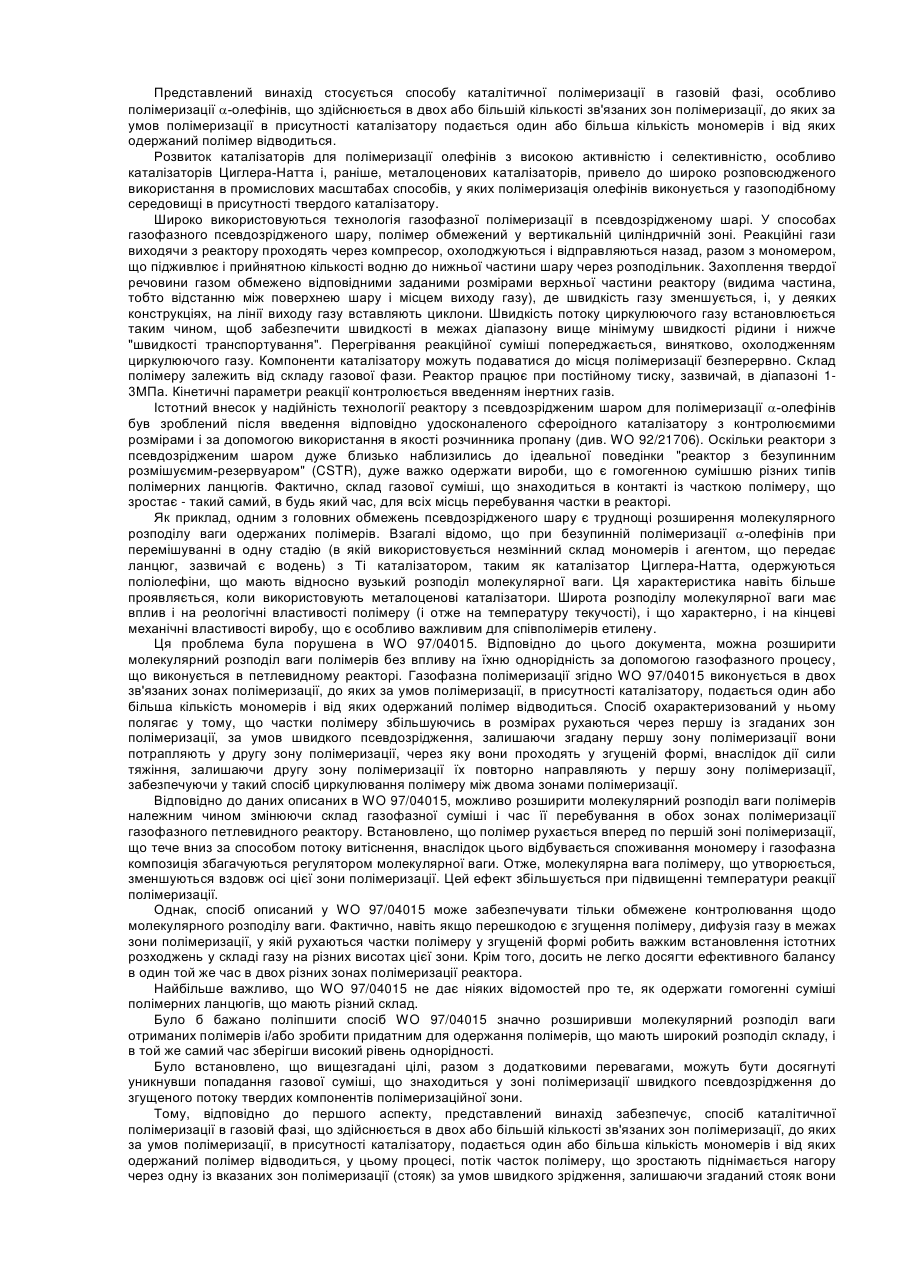 Представлений винахід стосується способу каталітичної полімеризації в газовій фазі, особливо полімеризації $\alpha$-олефінів, що здійснюється в двох або більшій кількості зв'язаних зон полімеризації, до яких за умов полімеризації в присутності каталізатору подається один або більша кількість мономерів і від яких одержаний полімер відводиться.

Розвиток каталізаторів для полімеризації олефінів з високою активністю і селективністю, особливо каталізаторів Циглера-Натта і, раніше, металоценових каталізаторів, привело до широко розповсюдженого використання в промислових масштабах способів, у яких полімеризація олефінів виконується у газоподібному середовищі в присутності твердого каталізатору.

Широко використовуються технологія газофазної полімеризації в псевдозрідженому шарі. У способах газофазного псевдозрідженого шару, полімер обмежений у вертикальній циліндричній зоні. Реакційні гази виходячи з реактору проходять через компресор, охолоджуються і відправляються назад, разом з мономером, що підживлює і прийнятною кількості водню до нижньої частини шару через розподільник. Захоплення твердої речовини газом обмежено відповідними заданими розмірами верхньої частини реактору (видима частина, тобто відстанню між поверхнею шару і місцем виходу газу), де швидкість газу зменшується, і, у деяких конструкціях, на лінії виходу газу вставляють циклони. Швидкість потоку циркулюючого газу встановлюється таким чином, щоб забезпечити швидкості в межах діапазону вище мінімуму швидкості рідини і нижче "швидкості транспортування". Перегрівання реакційної суміші попереджається, винятково, охолодженням циркулюючого газу. Компоненти каталізатору можуть подаватися до місця полімеризації безперервно. Склад полімеру залежить від складу газової фази. Реактор працює при постійному тиску, зазвичай, в діапазоні 1-3МПа. Кінетичні параметри реакції контролюється введенням інертних газів.

Істотний внесок у надійність технології реактору з псевдозрідженим шаром для полімеризації $\alpha$-олефінів був зроблений після введення відповідно удосконаленого сфероїдного каталізатору з контролюємими розмірами і за допомогою використання в якості розчинника пропану (див. WO 92/21706). Оскільки реактори з псевдозрідженим шаром дуже близько наблизились до ідеальної поведінки "реактор з безупинним розмішуємим-резервуаром" (CSTR), дуже важко одержати вироби, що є гомогенною сумішшю різних типів полімерних ланцюгів. Фактично, склад газової суміші, що знаходиться в контакті із часткою полімеру, що зростає - такий самий, в будь який час, для всіх місць перебування частки в реакторі.

Як приклад, одним з головних обмежень псевдозрідженого шару є труднощі розширення молекулярного розподілу ваги одержаних полімерів. Взагалі відомо, що при безупинній полімеризації $\alpha$-олефінів при перемішуванні в одну стадію (в якій використовується незмінний склад мономерів і агентом, що передає ланцюг, зазвичай є водень) з Ті каталізатором, таким як каталізатор Циглера-Натта, одержуються поліолефіни, що мають відносно вузький розподіл молекулярної ваги. Ця характеристика навіть більше проявляється, коли використовують металоценові каталізатори. Широта розподілу молекулярної ваги має вплив і на реологічні властивості полімеру (і отже на температуру текучості), і що характерно, і на кінцеві механічні властивості виробу, що є особливо важливим для співполімерів етилену.

Ця проблема була порушена в WO 97/04015. Відповідно до цього документа, можна розширити молекулярний розподіл ваги полімерів без впливу на їхню однорідність за допомогою газофазного процесу, що виконується в петлевидному реакторі. Газофазна полімеризація згідно WO 97/04015 виконується в двох зв'язаних зонах полімеризації, до яких за умов полімеризації, в присутності каталізатору, подається один або більша кількість мономерів і від яких одержаний полімер відводиться. Спосіб охарактеризований у ньому полягає у тому, що частки полімеру збільшуючись в розмірах рухаються через першу із згаданих зон полімеризації, за умов швидкого псевдозрідження, залишаючи згадану першу зону полімеризації вони потрапляють у другу зону полімеризації, через яку вони проходять у згущеній формі, внаслідок дії сили тяжіння, залишаючи другу зону полімеризації їх повторно направляють у першу зону полімеризації, забезпечуючи у такий спосіб циркулювання полімеру між двома зонами полімеризації.

Відповідно до даних описаних в WO 97/04015, можливо розширити молекулярний розподіл ваги полімерів належним чином змінюючи склад газофазної суміші і час її перебування в обох зонах полімеризації газофазного петлевидного реактору. Встановлено, що полімер рухається вперед по першій зоні полімеризації, що тече вниз за способом потоку витіснення, внаслідок цього відбувається споживання мономеру і газофазна композиція збагачуються регулятором молекулярної ваги. Отже, молекулярна вага полімеру, що утворюється, зменшуються вздовж осі цієї зони полімеризації. Цей ефект збільшується при підвищенні температури реакції полімеризації.

Однак, спосіб описаний у WO 97/04015 може забезпечувати тільки обмежене контролювання щодо молекулярного розподілу ваги. Фактично, навіть якщо перешкодою є згущення полімеру, дифузія газу в межах зони полімеризації, у якій рухаються частки полімеру у згущеній формі робить важким встановлення істотних розходжень у складі газу на різних висотах цієї зони. Крім того, досить не легко досягти ефективного балансу в один той же час в двох різних зонах полімеризації реактора.

Найбільше важливо, що WO 97/04015 не дає ніяких відомостей про те, як одержати гомогенні суміші полімерних ланцюгів, що мають різний склад.

Було б бажано поліпшити спосіб WO 97/04015 значно розширивши молекулярний розподіл ваги отриманих полімерів і/або зробити придатним для одержання полімерів, що мають широкий розподіл складу, і в той же самий час зберігши високий рівень однорідності.

Було встановлено, що вищезгадані цілі, разом з додатковими перевагами, можуть бути досягнуті уникнувши попадання газової суміші, що знаходиться у зоні полімеризації швидкого псевдозрідження до згущеного потоку твердих компонентів полімеризаційної зони.

Тому, відповідно до першого аспекту, представлений винахід забезпечує, спосіб каталітичної полімеризації в газовій фазі, що здійснюється в двох або більшій кількості зв'язаних зон полімеризації, до яких за умов полімеризації, в присутності каталізатору, подається один або більша кількість мономерів і від яких одержаний полімер відводиться, у цьому процесі, потік часток полімеру, що зростають піднімається нагору через одну із вказаних зон полімеризації (стояк) за умов швидкого зрідження, залишаючи згаданий стояк вони